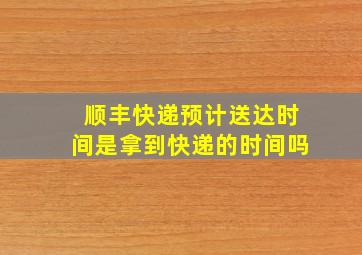 顺丰快递预计送达时间是拿到快递的时间吗